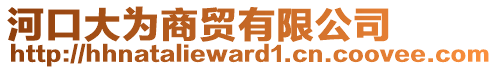 河口大为商贸有限公司
http://hhnatalieward1.cn.coovee.com